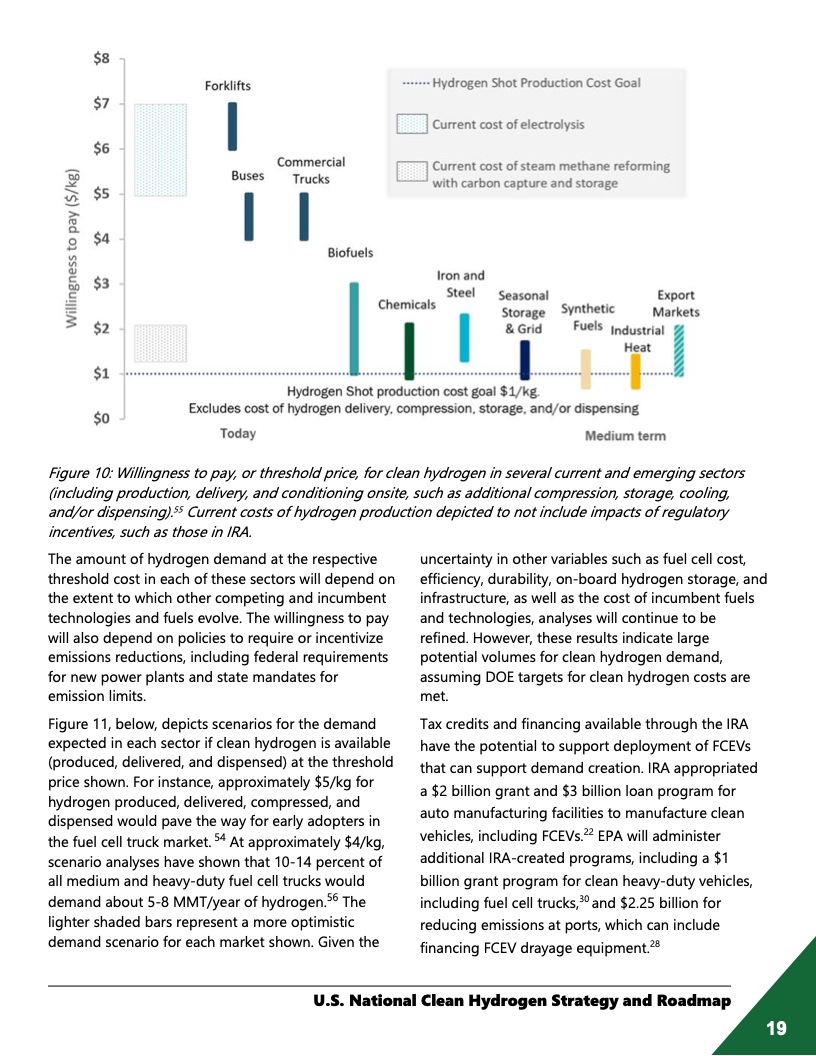 $8
$7
$6
$5
$4
$3
$2
$1
$0

Willingness to pay ($/kg)

Forklifts
Buses
Commercial Trucks
Biofuels
Chemicals
Iron and Steel
Seasonal Storage & Grid
Synthetic Fuels
Industrial Heat
Export Markets

Hydrogen Shot Production Cost Goal
Current cost of electrolysis
Current cost of steam methane reforming with carbon capture and storage

Hydrogen Shot production cost goal $1/kg.
Excludes cost of hydrogen delivery, compression, storage, and/or dispensing

Today
Medium term

Figure 10: Willingness to pay, or threshold price, for clean hydrogen in several current and emerging sectors (including production, delivery, and conditioning onsite, such as additional compression, storage, cooling, and/or dispensing).$^{55}$ Current costs of hydrogen production depicted to not include impacts of regulatory incentives, such as those in IRA.

The amount of hydrogen demand at the respective threshold cost in each of these sectors will depend on the extent to which other competing and incumbent technologies and fuels evolve. The willingness to pay will also depend on policies to require or incentivize emissions reductions, including federal requirements for new power plants and state mandates for emission limits.

Figure 11, below, depicts scenarios for the demand expected in each sector if clean hydrogen is available (produced, delivered, and dispensed) at the threshold price shown. For instance, approximately $5/kg for hydrogen produced, delivered, compressed, and dispensed would pave the way for early adopters in the fuel cell truck market. $^{54}$ At approximately $4/kg, scenario analyses have shown that 10-14 percent of all medium and heavy-duty fuel cell trucks would demand about 5-8 MMT/year of hydrogen.$^{56}$ The lighter shaded bars represent a more optimistic demand scenario for each market shown. Given the uncertainty in other variables such as fuel cell cost, efficiency, durability, on-board hydrogen storage, and infrastructure, as well as the cost of incumbent fuels and technologies, analyses will continue to be refined. However, these results indicate large potential volumes for clean hydrogen demand, assuming DOE targets for clean hydrogen costs are met.

Tax credits and financing available through the IRA have the potential to support deployment of FCEVs that can support demand creation. IRA appropriated a $2 billion grant and $3 billion loan program for auto manufacturing facilities to manufacture clean vehicles, including FCEVs.$^{22}$ EPA will administer additional IRA-created programs, including a $1 billion grant program for clean heavy-duty vehicles, including fuel cell trucks,$^{30}$ and $2.25 billion for reducing emissions at ports, which can include financing FCEV drayage equipment.$^{28}$

U.S. National Clean Hydrogen Strategy and Roadmap
19